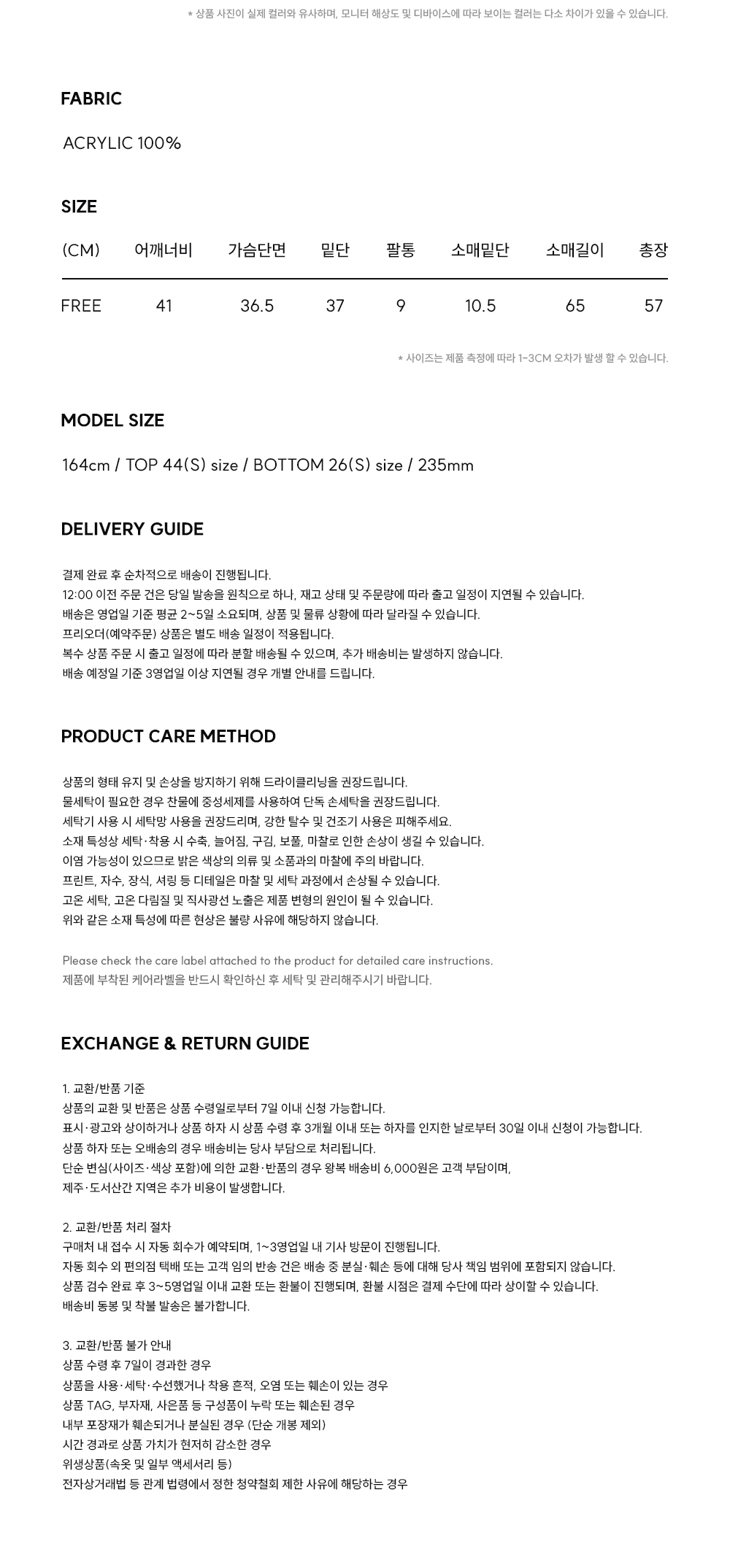 * 상품 사진이 실제 컬러와 유사하며, 모니터 해상도 및 디바이스에 따라 보이는 컬러는 다소 차이가 있을 수 있습니다.

FABRIC

ACRYLIC 100%

SIZE

| (CM) | 어깨너비 | 가슴단면 | 밑단 | 팔통 | 소매밑단 | 소매길이 | 총장 |
|---|---|---|---|---|---|---|---|
| FREE | 41 | 36.5 | 37 | 9 | 10.5 | 65 | 57 |

* 사이즈는 제품 측정에 따라 1-3CM 오차가 발생 할 수 있습니다.

MODEL SIZE

164cm / TOP 44(S) size / BOTTOM 26(S) size / 235mm

DELIVERY GUIDE

결제 완료 후 순차적으로 배송이 진행됩니다.
12:00 이전 주문 건은 당일 발송을 원칙으로 하나, 재고 상태 및 주문량에 따라 출고 일정이 지연될 수 있습니다.
배송은 영업일 기준 평균 2~5일 소요되며, 상품 및 물류 상황에 따라 달라질 수 있습니다.
프리오더(예약주문) 상품은 별도 배송 일정이 적용됩니다.
복수 상품 주문 시 출고 일정에 따라 분할 배송될 수 있으며, 추가 배송비는 발생하지 않습니다.
배송 예정일 기준 3영업일 이상 지연될 경우 개별 안내를 드립니다.

PRODUCT CARE METHOD

상품의 형태 유지 및 손상을 방지하기 위해 드라이클리닝을 권장드립니다.
물세탁이 필요한 경우 찬물에 중성세제를 사용하여 단독 손세탁을 권장드립니다.
세탁기 사용 시 세탁망 사용을 권장드리며, 강한 탈수 및 건조기 사용은 피해주세요.
소재 특성상 세탁·착용 시 수축, 늘어짐, 구김, 보풀, 마찰로 인한 손상이 생길 수 있습니다.
이염 가능성이 있으므로 밝은 색상의 의류 및 소품과의 마찰에 주의 바랍니다.
프린트, 자수, 장식, 셔링 등 디테일은 마찰 및 세탁 과정에서 손상될 수 있습니다.
고온 세탁, 고온 다림질 및 직사광선 노출은 제품 변형의 원인이 될 수 있습니다.
위와 같은 소재 특성에 따른 현상은 불량 사유에 해당하지 않습니다.

Please check the care label attached to the product for detailed care instructions.
제품에 부착된 케어라벨을 반드시 확인하신 후 세탁 및 관리해주시기 바랍니다.

EXCHANGE & RETURN GUIDE

1. 교환/반품 기준
상품의 교환 및 반품은 상품 수령일로부터 7일 이내 신청 가능합니다.
표시·광고와 상이하거나 상품 하자 시 상품 수령 후 3개월 이내 또는 하자를 인지한 날로부터 30일 이내 신청이 가능합니다.
상품 하자 또는 오배송의 경우 배송비는 당사 부담으로 처리됩니다.
단순 변심(사이즈·색상 포함)에 의한 교환·반품의 경우 왕복 배송비 6,000원은 고객 부담이며,
제주·도서산간 지역은 추가 비용이 발생합니다.

2. 교환/반품 처리 절차
구매처 내 접수 시 자동 회수가 예약되며, 1~3영업일 내 기사 방문이 진행됩니다.
자동 회수 외 편의점 택배 또는 고객 임의 반송 건은 배송 중 분실·훼손 등에 대해 당사 책임 범위에 포함되지 않습니다.
상품 검수 완료 후 3~5영업일 이내 교환 또는 환불이 진행되며, 환불 시점은 결제 수단에 따라 상이할 수 있습니다.
배송비 동봉 및 착불 발송은 불가합니다.

3. 교환/반품 불가 안내
상품 수령 후 7일이 경과한 경우
상품을 사용·세탁·수선했거나 착용 흔적, 오염 또는 훼손이 있는 경우
상품 TAG, 부자재, 사은품 등 구성품이 누락 또는 훼손된 경우
내부 포장재가 훼손되거나 분실된 경우 (단순 개봉 제외)
시간 경과로 상품 가치가 현저히 감소한 경우
위생상품(속옷 및 일부 액세서리 등)
전자상거래법 등 관계 법령에서 정한 청약철회 제한 사유에 해당하는 경우